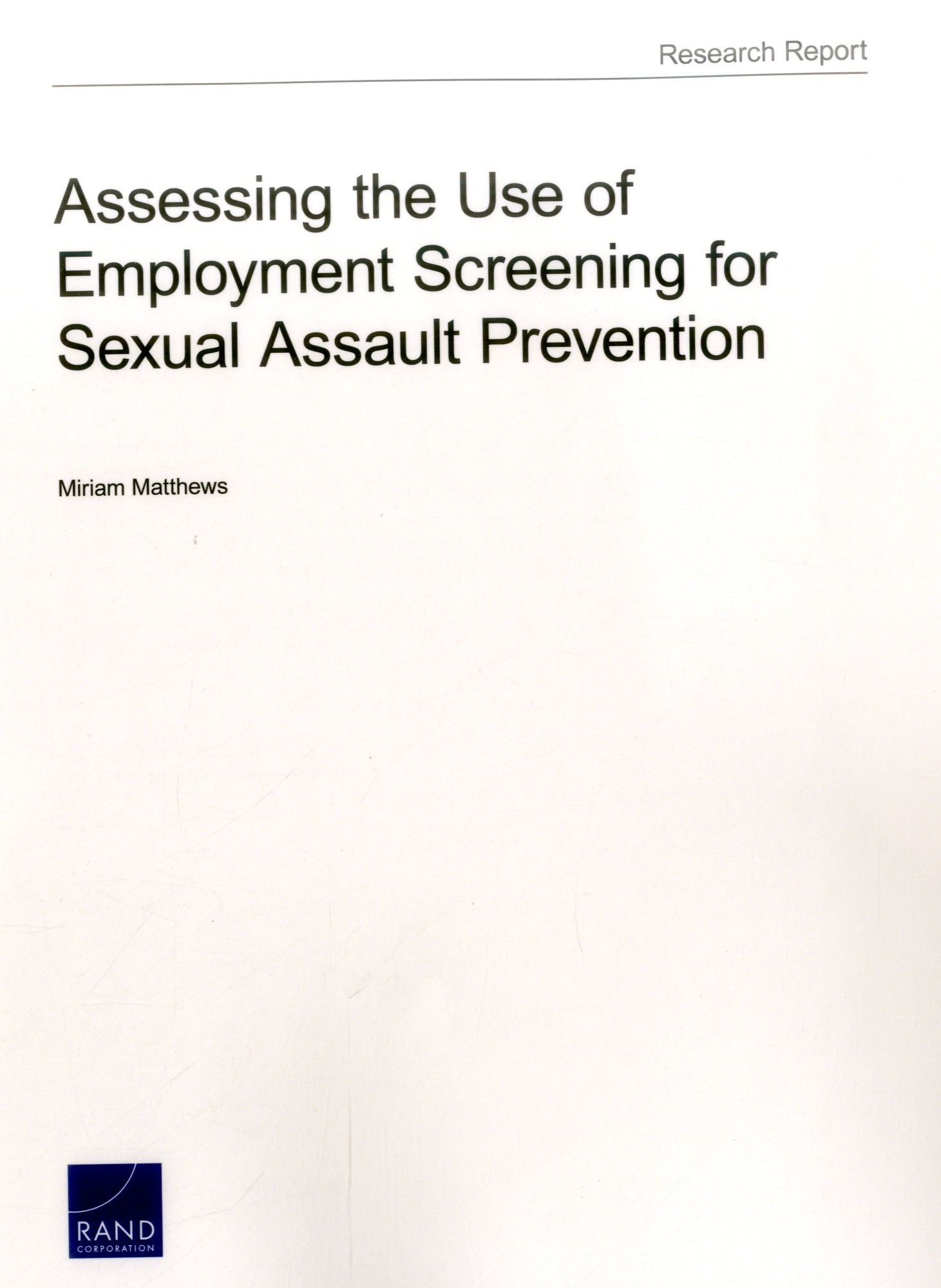 Research Report

Assessing the Use of Employment Screening for Sexual Assault Prevention

Miriam Matthews

RAND
CORPORATION